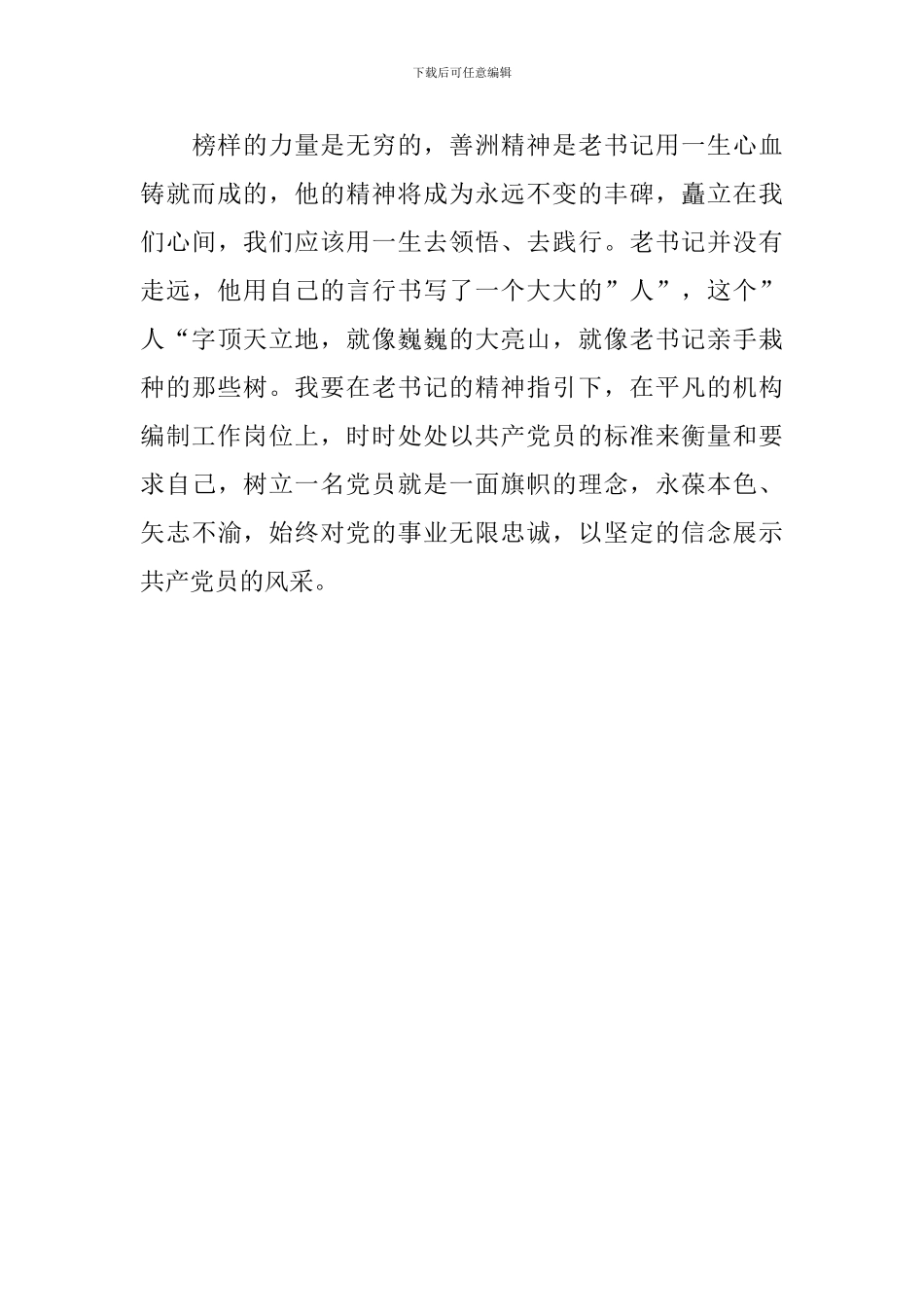 下载后可任意编辑

榜样的力量是无穷的，善洲精神是老书记用一生心血铸就而成的，他的精神将成为永远不变的丰碑，矗立在我们心间，我们应该用一生去领悟、去践行。老书记并没有走远，他用自己的言行书写了一个大大的”人”，这个”人“字顶天立地，就像巍巍的大亮山，就像老书记亲手栽种的那些树。我要在老书记的精神指引下，在平凡的机构编制工作岗位上，时时处处以共产党员的标准来衡量和要求自己，树立一名党员就是一面旗帜的理念，永葆本色、矢志不渝，始终对党的事业无限忠诚，以坚定的信念展示共产党员的风采。